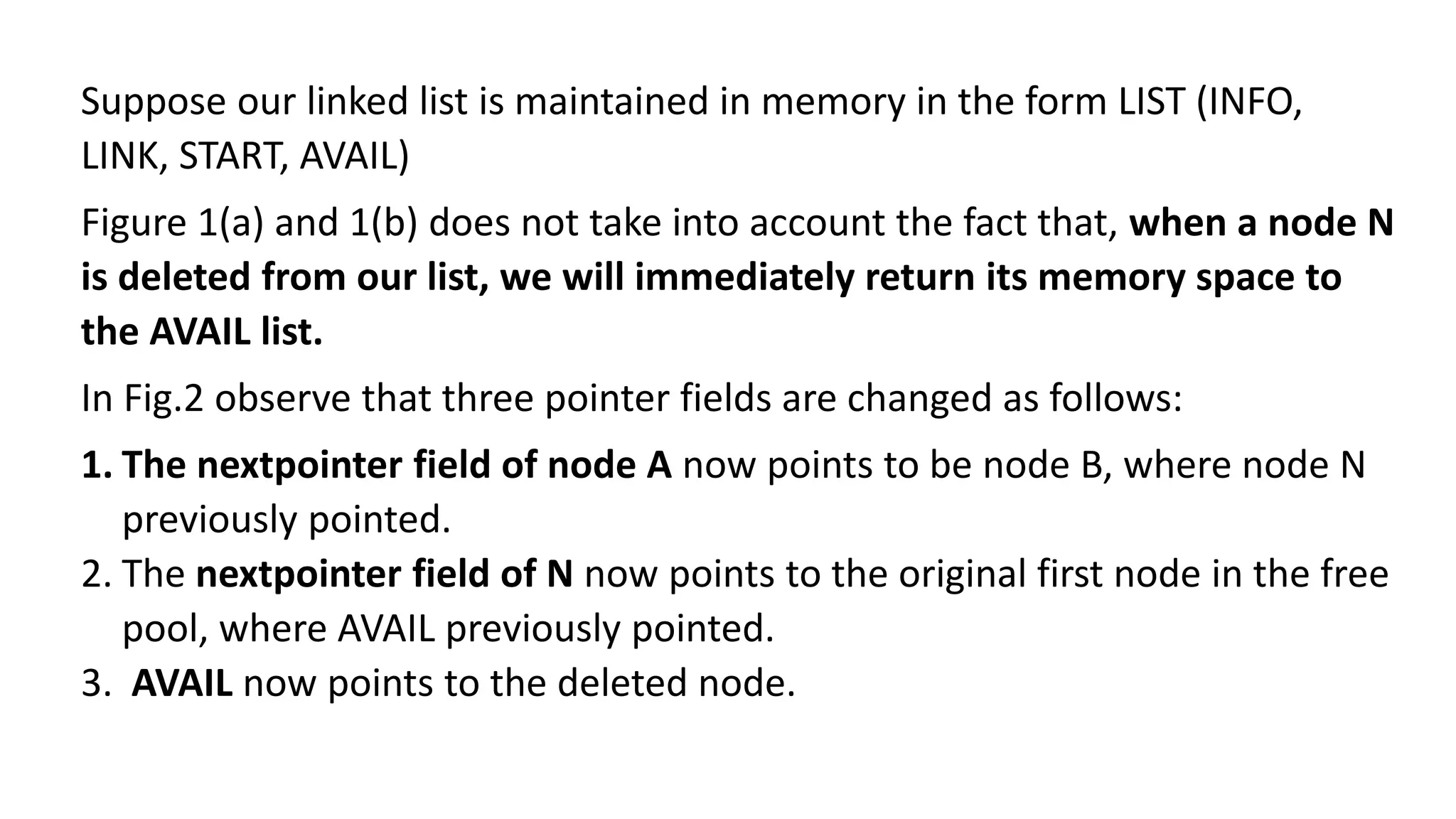 Suppose our linked list is maintained in memory in the form LIST (INFO, LINK, START, AVAIL)

Figure 1(a) and 1(b) does not take into account the fact that, when a node N is deleted from our list, we will immediately return its memory space to the AVAIL list.

In Fig.2 observe that three pointer fields are changed as follows:

1. The nextpointer field of node A now points to be node B, where node N previously pointed.
2. The nextpointer field of N now points to the original first node in the free pool, where AVAIL previously pointed.
3. AVAIL now points to the deleted node.